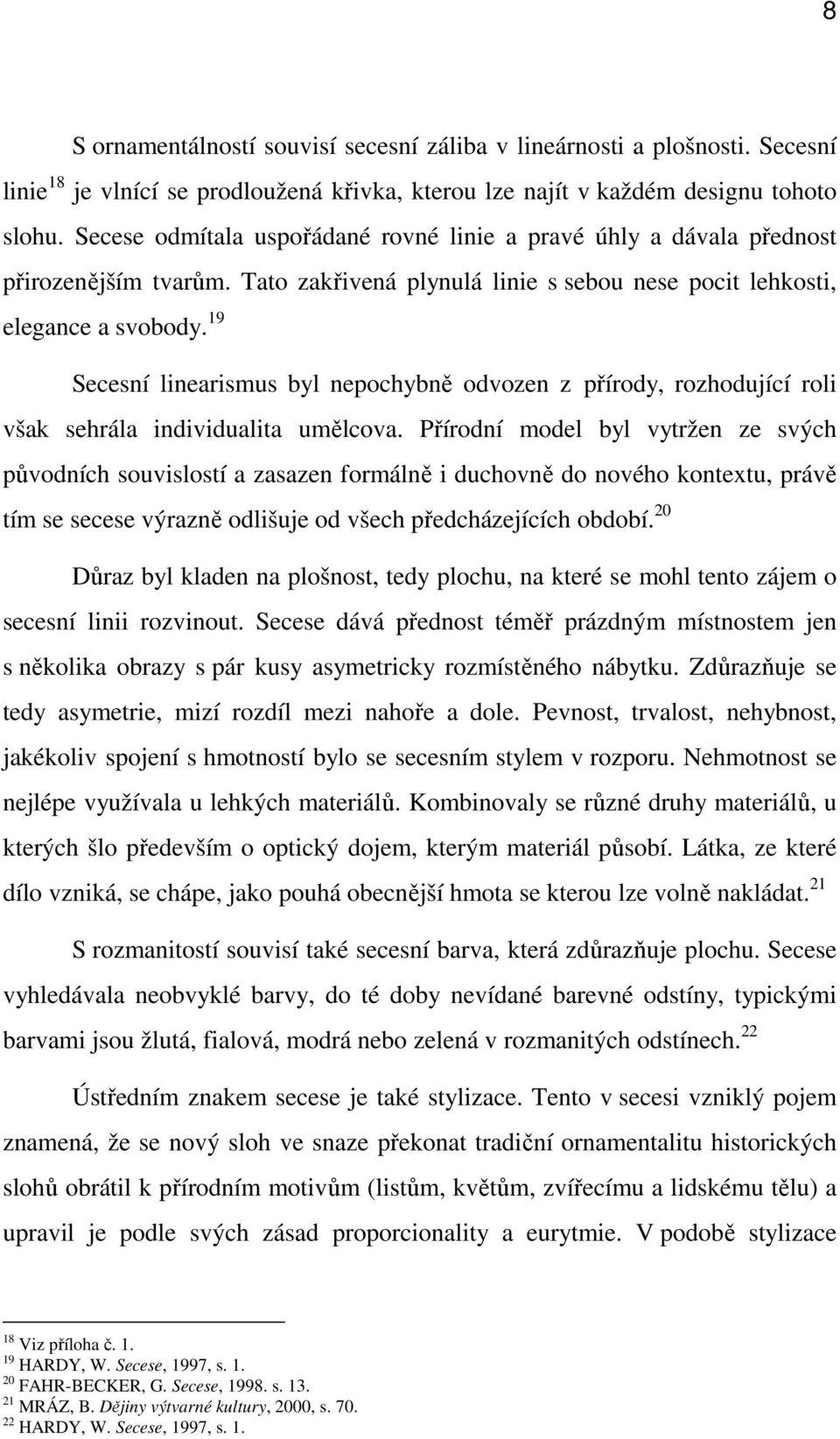 8

S ornamentálností souvisí secesní záliba v lineárnosti a plošnosti. Secesní linie$^{18}$ je vlnící se prodloužená křivka, kterou lze najít v každém designu tohoto slohu. Secese odmítala uspořádané rovné linie a pravé úhly a dávala přednost přirozenějším tvarům. Tato zakřivená plynulá linie s sebou nese pocit lehkosti, elegance a svobody.$^{19}$

Secesní linearismus byl nepochybně odvozen z přírody, rozhodující roli však sehrála individualita umělcova. Přírodní model byl vytržen ze svých původních souvislostí a zasazen formálně i duchovně do nového kontextu, právě tím se secese výrazně odlišuje od všech předcházejících období.$^{20}$

Důraz byl kladen na plošnost, tedy plochu, na které se mohl tento zájem o secesní linii rozvinout. Secese dává přednost téměř prázdným místnostem jen s několika obrazy s pár kusy asymetricky rozmístěného nábytku. Zdůrazňuje se tedy asymetrie, mizí rozdíl mezi nahoře a dole. Pevnost, trvalost, nehybnost, jakékoliv spojení s hmotností bylo se secesním stylem v rozporu. Nehmotnost se nejlépe využívala u lehkých materiálů. Kombinovaly se různé druhy materiálů, u kterých šlo především o optický dojem, kterým materiál působí. Látka, ze které dílo vzniká, se chápe, jako pouhá obecnější hmota se kterou lze volně nakládat.$^{21}$

S rozmanitostí souvisí také secesní barva, která zdůrazňuje plochu. Secese vyhledávala neobvyklé barvy, do té doby nevídané barevné odstíny, typickými barvami jsou žlutá, fialová, modrá nebo zelená v rozmanitých odstínech.$^{22}$

Ústředním znakem secese je také stylizace. Tento v secesi vzniklý pojem znamená, že se nový sloh ve snaze překonat tradiční ornamentalitu historických slohů obrátil k přírodním motivům (listům, květům, zvířecímu a lidskému tělu) a upravil je podle svých zásad proporcionality a eurytmie. V podobě stylizace

$^{18}$ Viz příloha č. 1.
$^{19}$ HARDY, W. Secese, 1997, s. 1.
$^{20}$ FAHR-BECKER, G. Secese, 1998. s. 13.
$^{21}$ MRÁZ, B. Dějiny výtvarné kultury, 2000, s. 70.
$^{22}$ HARDY, W. Secese, 1997, s. 1.